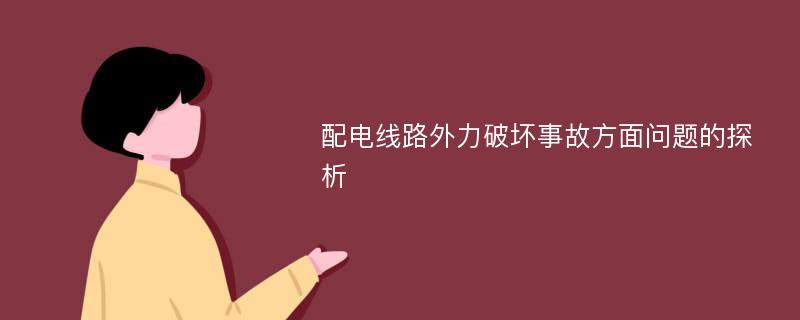 配电线路外力破坏事故方面问题的探析